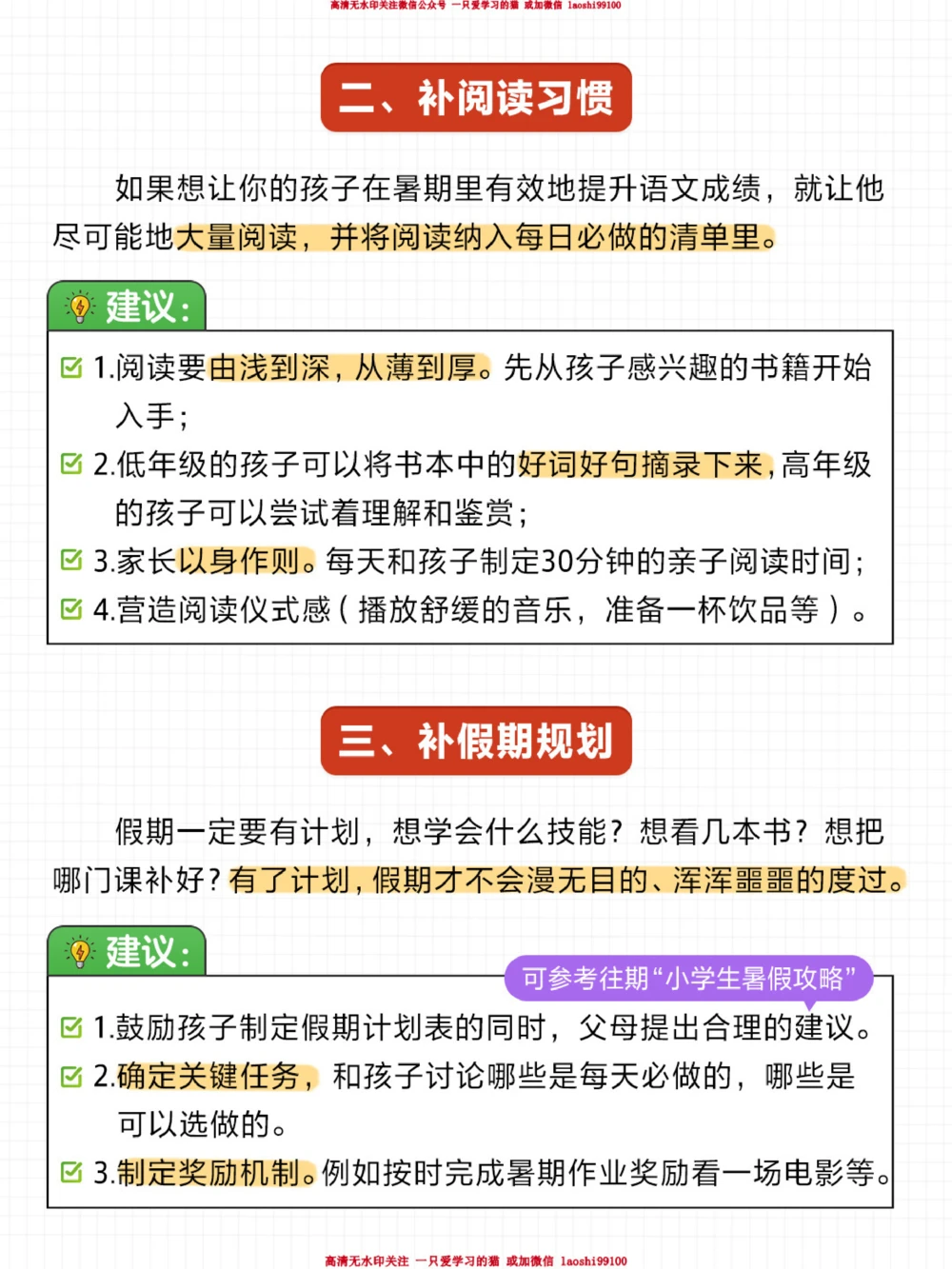 高清无水印关注微信公众号 一只爱学习的猫 或加微信 laoshi99100

二、补阅读习惯

如果想让你的孩子在暑期里有效地提升语文成绩，就让他尽可能地大量阅读，并将阅读纳入每日必做的清单里。

建议：

1.阅读要由浅到深，从薄到厚。先从孩子感兴趣的书籍开始入手；

2.低年级的孩子可以将书本中的好词好句摘录下来，高年级的孩子可以尝试着理解和鉴赏；

3.家长以身作则。每天和孩子制定30分钟的亲子阅读时间；

4.营造阅读仪式感（播放舒缓的音乐，准备一杯饮品等）。

三、补假期规划

假期一定要有计划，想学会什么技能？想看几本书？想把哪门课补好？有了计划，假期才不会漫无目的、浑浑噩噩的度过。

建议：

可参考往期“小学生暑假攻略”

1.鼓励孩子制定假期计划表的同时，父母提出合理的建议。

2.确定关键任务，和孩子讨论哪些是每天必做的，哪些是可以选做的。

3.制定奖励机制。例如按时完成暑期作业奖励看一场电影等。

高清无水印关注 一只爱学习的猫 或加微信 laoshi99100